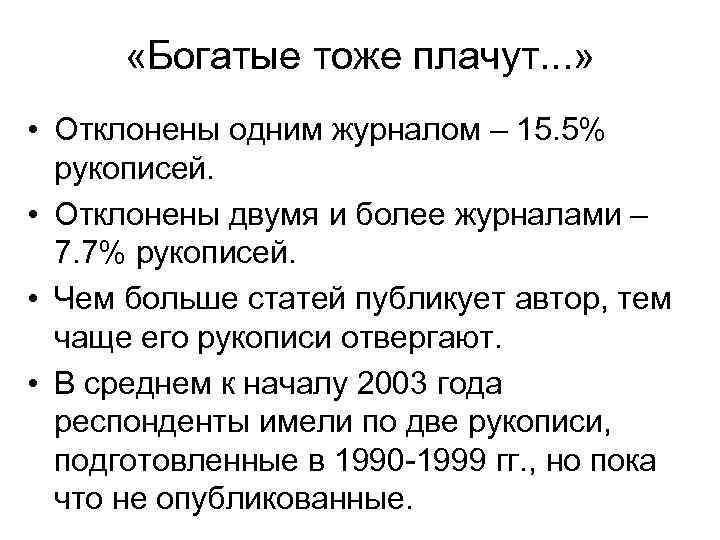 «Богатые тоже плачут...»

• Отклонены одним журналом – 15.5% рукописей.
• Отклонены двумя и более журналами – 7.7% рукописей.
• Чем больше статей публикует автор, тем чаще его рукописи отвергают.
• В среднем к началу 2003 года респонденты имели по две рукописи, подготовленные в 1990-1999 гг., но пока что не опубликованные.